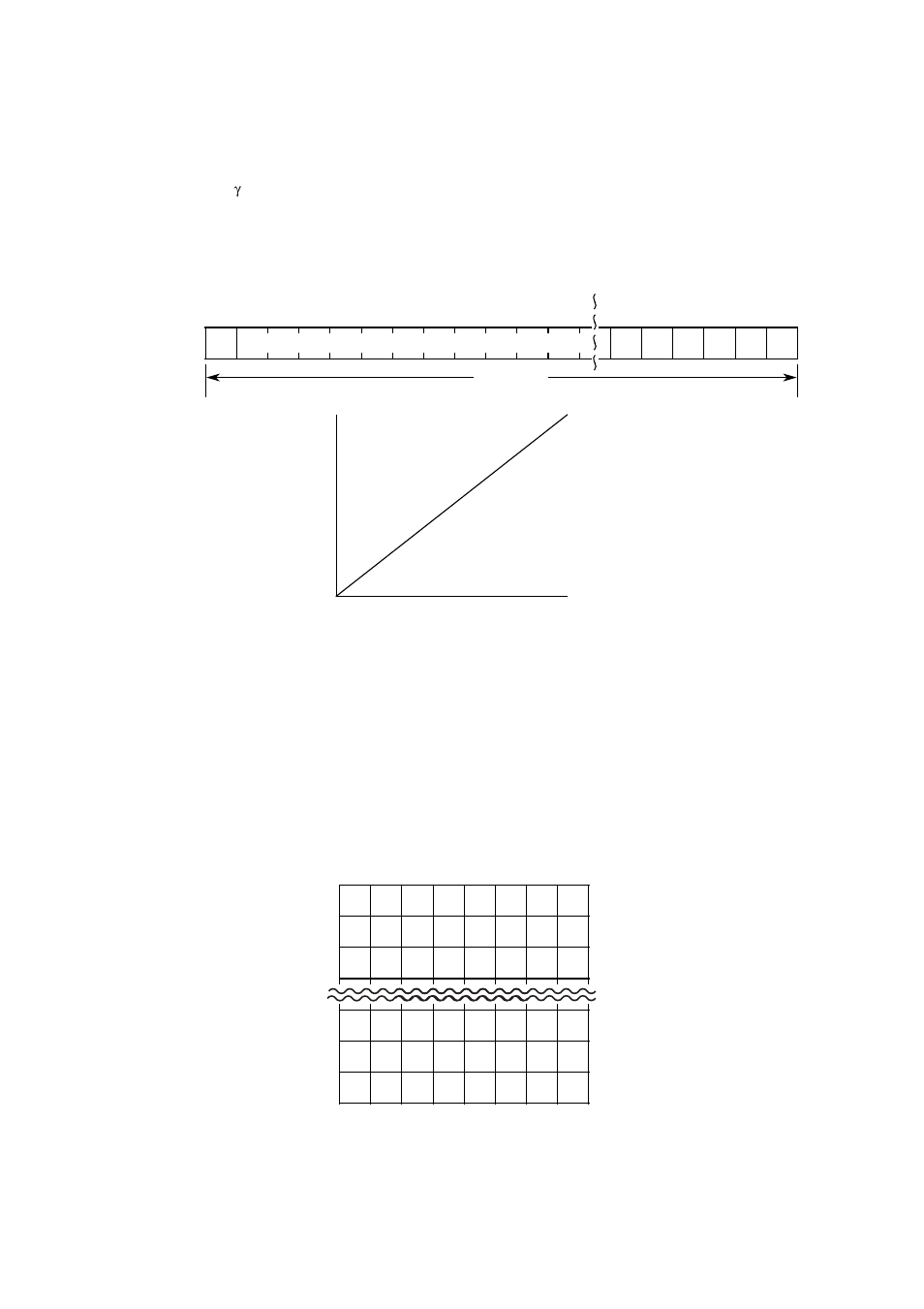 $\gamma$